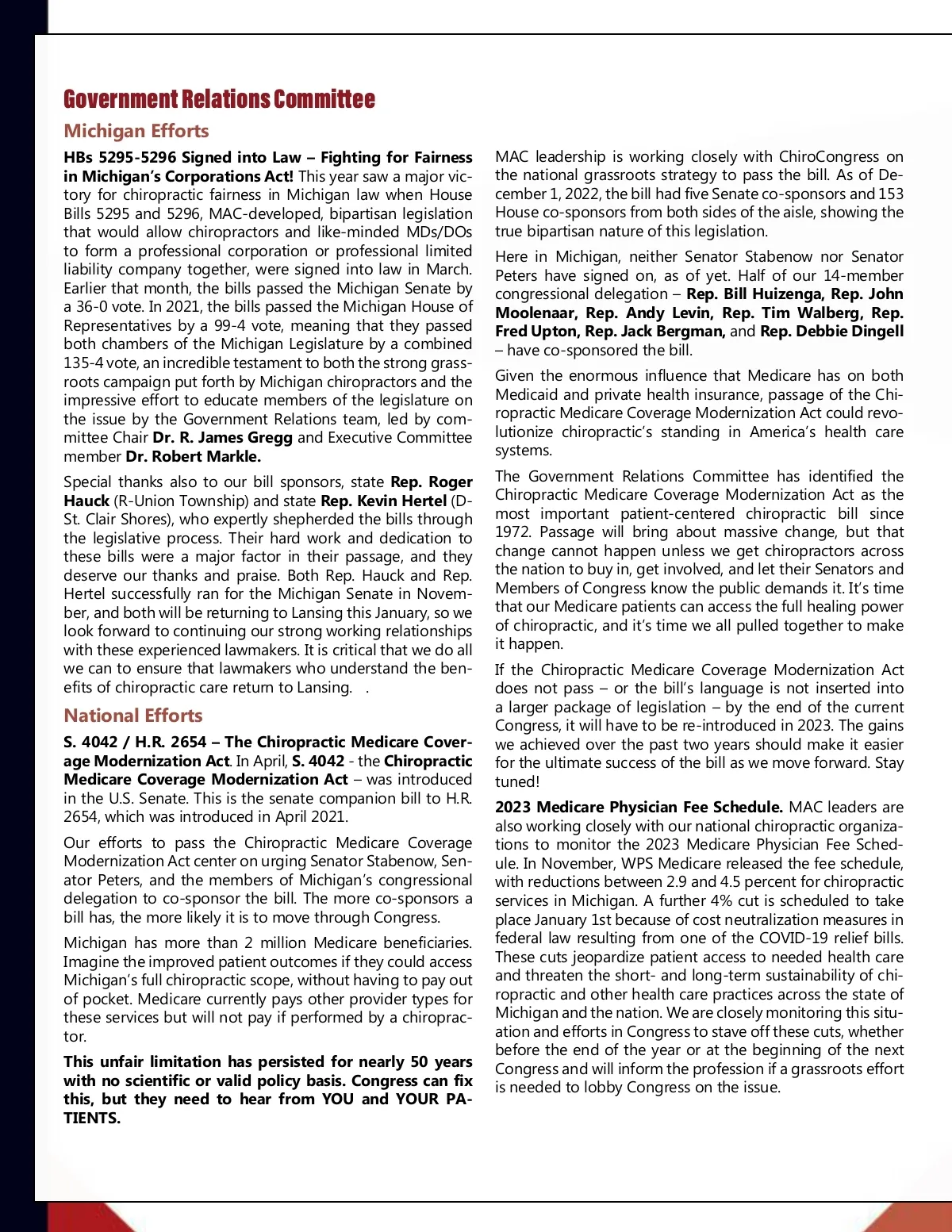 Government Relations Committee

Michigan Efforts

HBs 5295-5296 Signed into Law – Fighting for Fairness in Michigan's Corporations Act! This year saw a major victory for chiropractic fairness in Michigan law when House Bills 5295 and 5296, MAC-developed, bipartisan legislation that would allow chiropractors and like-minded MDs/DOs to form a professional corporation or professional limited liability company together, were signed into law in March. Earlier that month, the bills passed the Michigan Senate by a 36-0 vote. In 2021, the bills passed the Michigan House of Representatives by a 99-4 vote, meaning that they passed both chambers of the Michigan Legislature by a combined 135-4 vote, an incredible testament to both the strong grassroots campaign put forth by Michigan chiropractors and the impressive effort to educate members of the legislature on the issue by the Government Relations team, led by committee Chair Dr. R. James Gregg and Executive Committee member Dr. Robert Markle.

Special thanks also to our bill sponsors, state Rep. Roger Hauck (R-Union Township) and state Rep. Kevin Hertel (D-St. Clair Shores), who expertly shepherded the bills through the legislative process. Their hard work and dedication to these bills were a major factor in their passage, and they deserve our thanks and praise. Both Rep. Hauck and Rep. Hertel successfully ran for the Michigan Senate in November, and both will be returning to Lansing this January, so we look forward to continuing our strong working relationships with these experienced lawmakers. It is critical that we do all we can to ensure that lawmakers who understand the benefits of chiropractic care return to Lansing. .

National Efforts

S. 4042 / H.R. 2654 – The Chiropractic Medicare Coverage Modernization Act. In April, S. 4042 - the Chiropractic Medicare Coverage Modernization Act – was introduced in the U.S. Senate. This is the senate companion bill to H.R. 2654, which was introduced in April 2021.

Our efforts to pass the Chiropractic Medicare Coverage Modernization Act center on urging Senator Stabenow, Senator Peters, and the members of Michigan's congressional delegation to co-sponsor the bill. The more co-sponsors a bill has, the more likely it is to move through Congress.

Michigan has more than 2 million Medicare beneficiaries. Imagine the improved patient outcomes if they could access Michigan's full chiropractic scope, without having to pay out of pocket. Medicare currently pays other provider types for these services but will not pay if performed by a chiropractor.

This unfair limitation has persisted for nearly 50 years with no scientific or valid policy basis. Congress can fix this, but they need to hear from YOU and YOUR PATIENTS.

MAC leadership is working closely with ChiroCongress on the national grassroots strategy to pass the bill. As of December 1, 2022, the bill had five Senate co-sponsors and 153 House co-sponsors from both sides of the aisle, showing the true bipartisan nature of this legislation.

Here in Michigan, neither Senator Stabenow nor Senator Peters have signed on, as of yet. Half of our 14-member congressional delegation – Rep. Bill Huizenga, Rep. John Moolenaar, Rep. Andy Levin, Rep. Tim Walberg, Rep. Fred Upton, Rep. Jack Bergman, and Rep. Debbie Dingell – have co-sponsored the bill.

Given the enormous influence that Medicare has on both Medicaid and private health insurance, passage of the Chiropractic Medicare Coverage Modernization Act could revolutionize chiropractic's standing in America's health care systems.

The Government Relations Committee has identified the Chiropractic Medicare Coverage Modernization Act as the most important patient-centered chiropractic bill since 1972. Passage will bring about massive change, but that change cannot happen unless we get chiropractors across the nation to buy in, get involved, and let their Senators and Members of Congress know the public demands it. It's time that our Medicare patients can access the full healing power of chiropractic, and it's time we all pulled together to make it happen.

If the Chiropractic Medicare Coverage Modernization Act does not pass – or the bill's language is not inserted into a larger package of legislation – by the end of the current Congress, it will have to be re-introduced in 2023. The gains we achieved over the past two years should make it easier for the ultimate success of the bill as we move forward. Stay tuned!

2023 Medicare Physician Fee Schedule. MAC leaders are also working closely with our national chiropractic organizations to monitor the 2023 Medicare Physician Fee Schedule. In November, WPS Medicare released the fee schedule, with reductions between 2.9 and 4.5 percent for chiropractic services in Michigan. A further 4% cut is scheduled to take place January 1st because of cost neutralization measures in federal law resulting from one of the COVID-19 relief bills. These cuts jeopardize patient access to needed health care and threaten the short- and long-term sustainability of chiropractic and other health care practices across the state of Michigan and the nation. We are closely monitoring this situation and efforts in Congress to stave off these cuts, whether before the end of the year or at the beginning of the next Congress and will inform the profession if a grassroots effort is needed to lobby Congress on the issue.